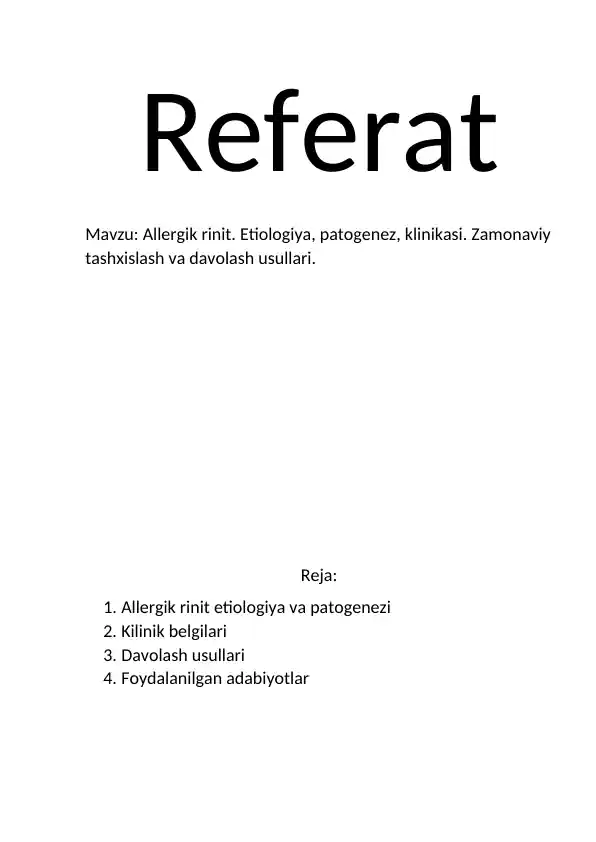 Referat

Mavzu: Allergik rinit. Etiologiya, patogenez, klinikasi. Zamonaviy tashxislash va davolash usullari.

Reja:

1. Allergik rinit etiologiya va patogenezi
2. Kilinik belgilari
3. Davolash usullari
4. Foydalanilgan adabiyotlar